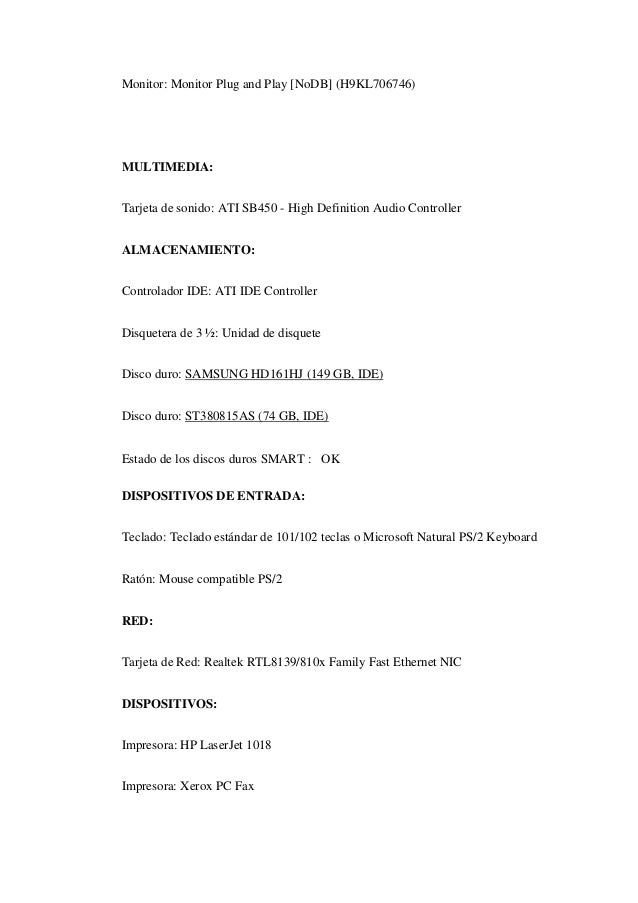 Monitor: Monitor Plug and Play [NoDB] (H9KL706746)

MULTIMEDIA:

Tarjeta de sonido: ATI SB450 - High Definition Audio Controller

ALMACENAMIENTO:

Controlador IDE: ATI IDE Controller

Disquetera de 3 ½: Unidad de disquete

Disco duro: SAMSUNG HD161HJ (149 GB, IDE)

Disco duro: ST380815AS (74 GB, IDE)

Estado de los discos duros SMART : OK

DISPOSITIVOS DE ENTRADA:

Teclado: Teclado estándar de 101/102 teclas o Microsoft Natural PS/2 Keyboard

Ratón: Mouse compatible PS/2

RED:

Tarjeta de Red: Realtek RTL8139/810x Family Fast Ethernet NIC

DISPOSITIVOS:

Impresora: HP LaserJet 1018

Impresora: Xerox PC Fax